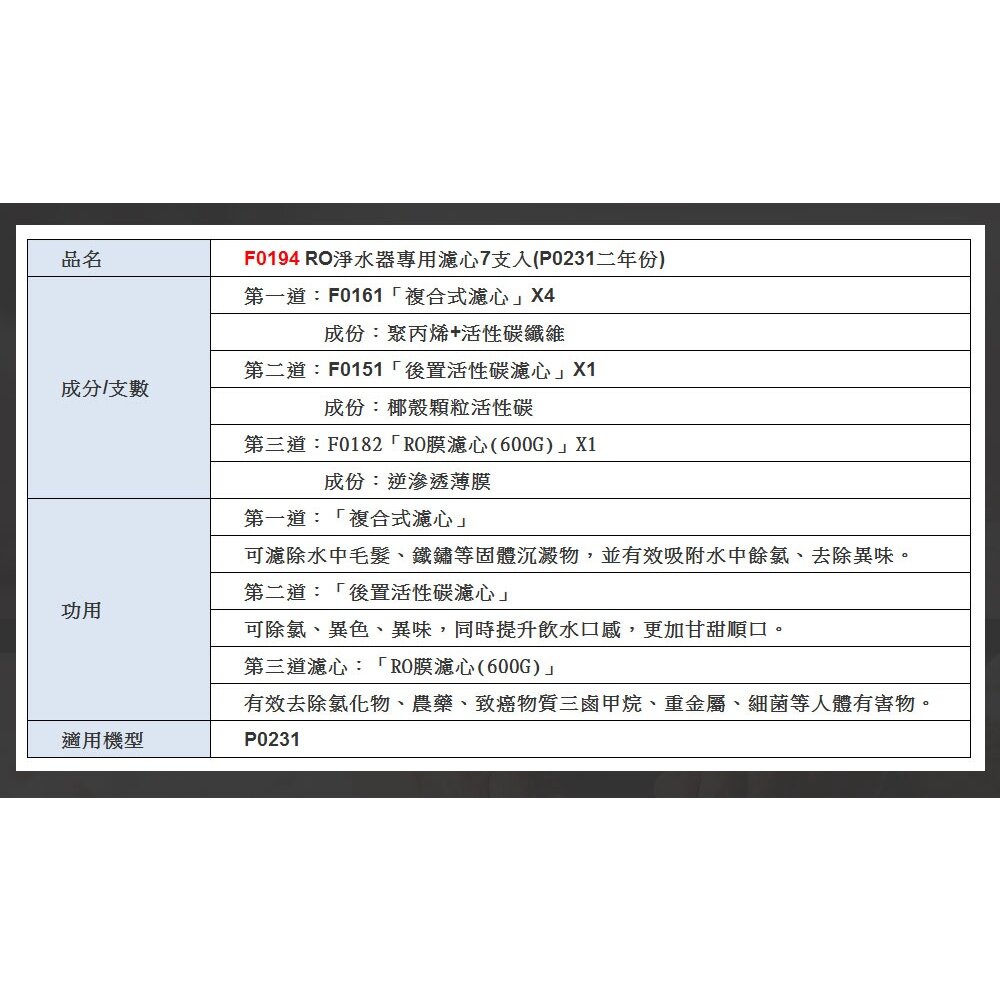 | 品名 | F0194 RO淨水器專用濾心7支入(P0231二年份) |
|---|---|
| 成分/支數 | 第一道：F0161「複合式濾心」X4 |
| | 成份：聚丙烯+活性碳纖維 |
| | 第二道：F0151「後置活性碳濾心」X1 |
| | 成份：椰殼顆粒活性碳 |
| | 第三道：F0182「RO膜濾心(600G)」X1 |
| | 成份：逆滲透薄膜 |
| 功用 | 第一道：「複合式濾心」 |
| | 可濾除水中毛髮、鐵鏽等固體沉澱物，並有效吸附水中餘氯、去除異味。 |
| | 第二道：「後置活性碳濾心」 |
| | 可除氯、異色、異味，同時提升飲水口感，更加甘甜順口。 |
| | 第三道濾心：「RO膜濾心(600G)」 |
| | 有效去除氯化物、農藥、致癌物質三鹵甲烷、重金屬、細菌等人體有害物。 |
| 適用機型 | P0231 |